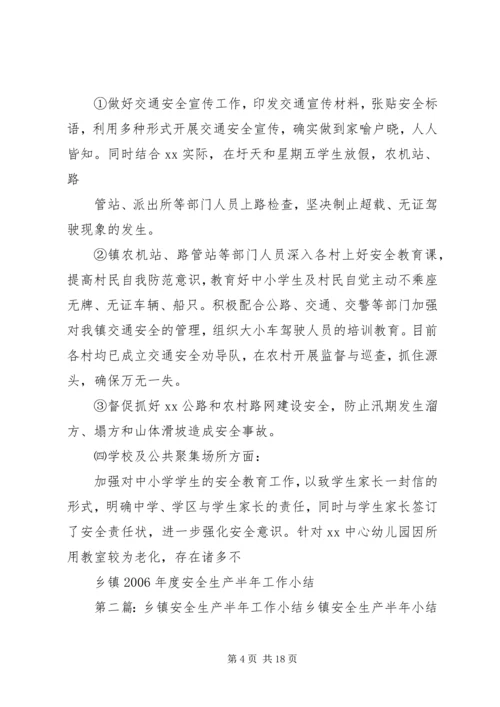 ①做好交通安全宣传工作，印发交通宣传材料，张贴安全标语，利用多种形式开展交通安全宣传，确实做到家喻户晓，人人皆知。同时结合 xx 实际，在圩天和星期五学生放假，农机站、路

管站、派出所等部门人员上路检查，坚决制止超载、无证驾驶现象的发生。

②镇农机站、路管站等部门人员深入各村上好安全教育课，提高村民自我防范意识，教育好中小学生及村民自觉主动不乘座无牌、无证车辆、船只。积极配合公路、交通、交警等部门加强对我镇交通安全的管理，组织大小车驾驶人员的培训教育。目前各村均已成立交通安全劝导队，在农村开展监督与巡查，抓住源头，确保万无一失。

③督促抓好 xx 公路和农村路网建设安全，防止汛期发生溜方、塌方和山体滑坡造成安全事故。

㈣学校及公共聚集场所方面：

加强对中小学学生的安全教育工作，以致学生家长一封信的形式，明确中学、学区与学生家长的责任，同时与学生家长签订了安全责任状，进一步强化安全意识。针对 xx 中心幼儿园因所用教室较为老化，存在诸多不

乡镇 2006 年度安全生产半年工作小结

第二篇：乡镇安全生产半年工作小结乡镇安全生产半年小结

第 4 页 共 18 页